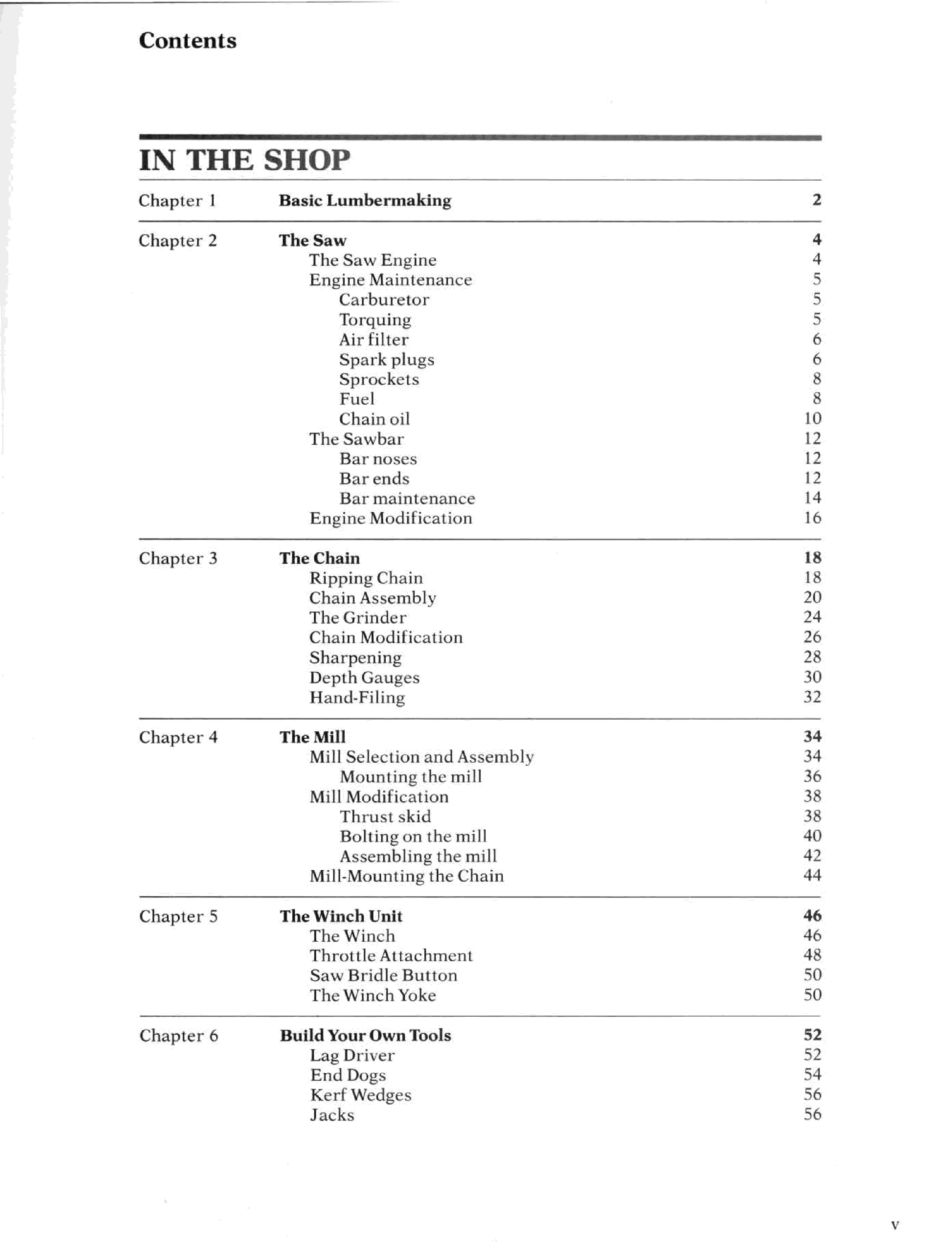 Contents

IN THE SHOP

Chapter 1 Basic Lumbermaking 2

Chapter 2 The Saw 4
The Saw Engine 4
Engine Maintenance 5
Carburetor 5
Torquing 5
Air filter 6
Spark plugs 6
Sprockets 8
Fuel 8
Chain oil 10
The Sawbar 12
Bar noses 12
Bar ends 12
Bar maintenance 14
Engine Modification 16

Chapter 3 The Chain 18
Ripping Chain 18
Chain Assembly 20
The Grinder 24
Chain Modification 26
Sharpening 28
Depth Gauges 30
Hand-Filing 32

Chapter 4 The Mill 34
Mill Selection and Assembly 34
Mounting the mill 36
Mill Modification 38
Thrust skid 38
Bolting on the mill 40
Assembling the mill 42
Mill-Mounting the Chain 44

Chapter 5 The Winch Unit 46
The Winch 46
Throttle Attachment 48
Saw Bridle Button 50
The Winch Yoke 50

Chapter 6 Build Your Own Tools 52
Lag Driver 52
End Dogs 54
Kerf Wedges 56
Jacks 56

v